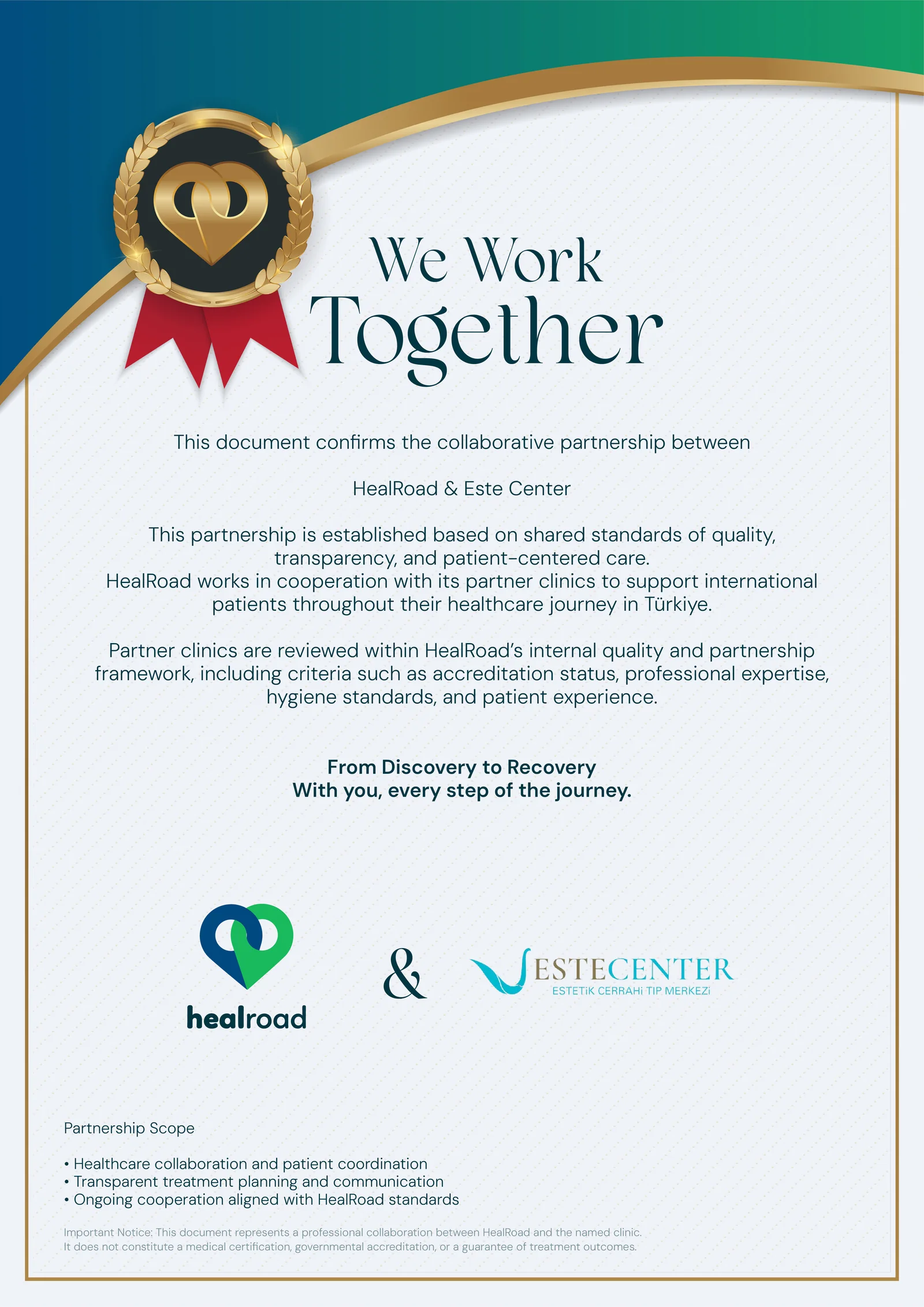 We Work
Together

This document confirms the collaborative partnership between

HealRoad & Este Center

This partnership is established based on shared standards of quality, transparency, and patient-centered care.
HealRoad works in cooperation with its partner clinics to support international patients throughout their healthcare journey in Türkiye.

Partner clinics are reviewed within HealRoad's internal quality and partnership framework, including criteria such as accreditation status, professional expertise, hygiene standards, and patient experience.

From Discovery to Recovery
With you, every step of the journey.

healroad

&

ESTECENTER
ESTETİK CERRAHİ TIP MERKEZİ

Partnership Scope

• Healthcare collaboration and patient coordination
• Transparent treatment planning and communication
• Ongoing cooperation aligned with HealRoad standards

Important Notice: This document represents a professional collaboration between HealRoad and the named clinic.
It does not constitute a medical certification, governmental accreditation, or a guarantee of treatment outcomes.